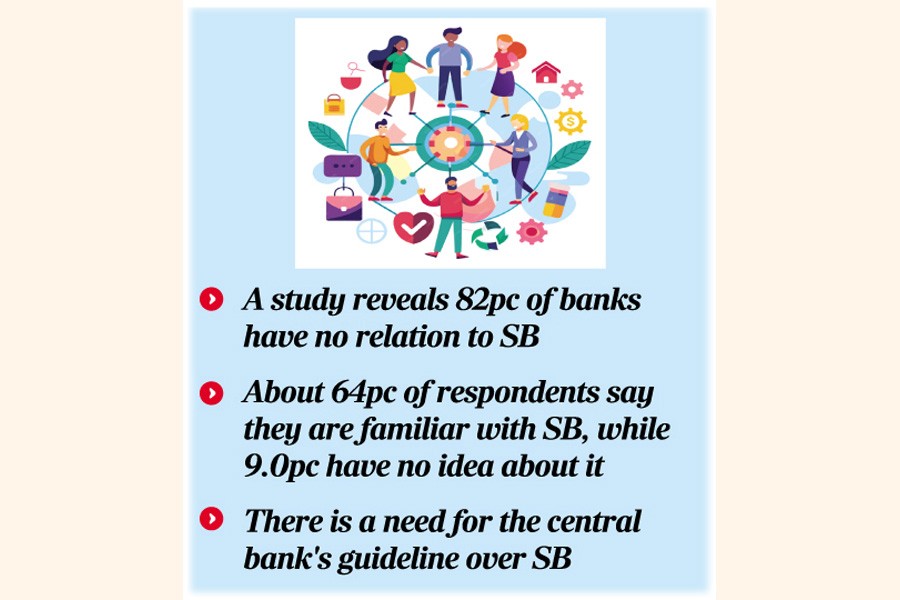 A study reveals 82pc of banks have no relation to SB

About 64pc of respondents say they are familiar with SB, while 9.0pc have no idea about it

There is a need for the central bank's guideline over SB